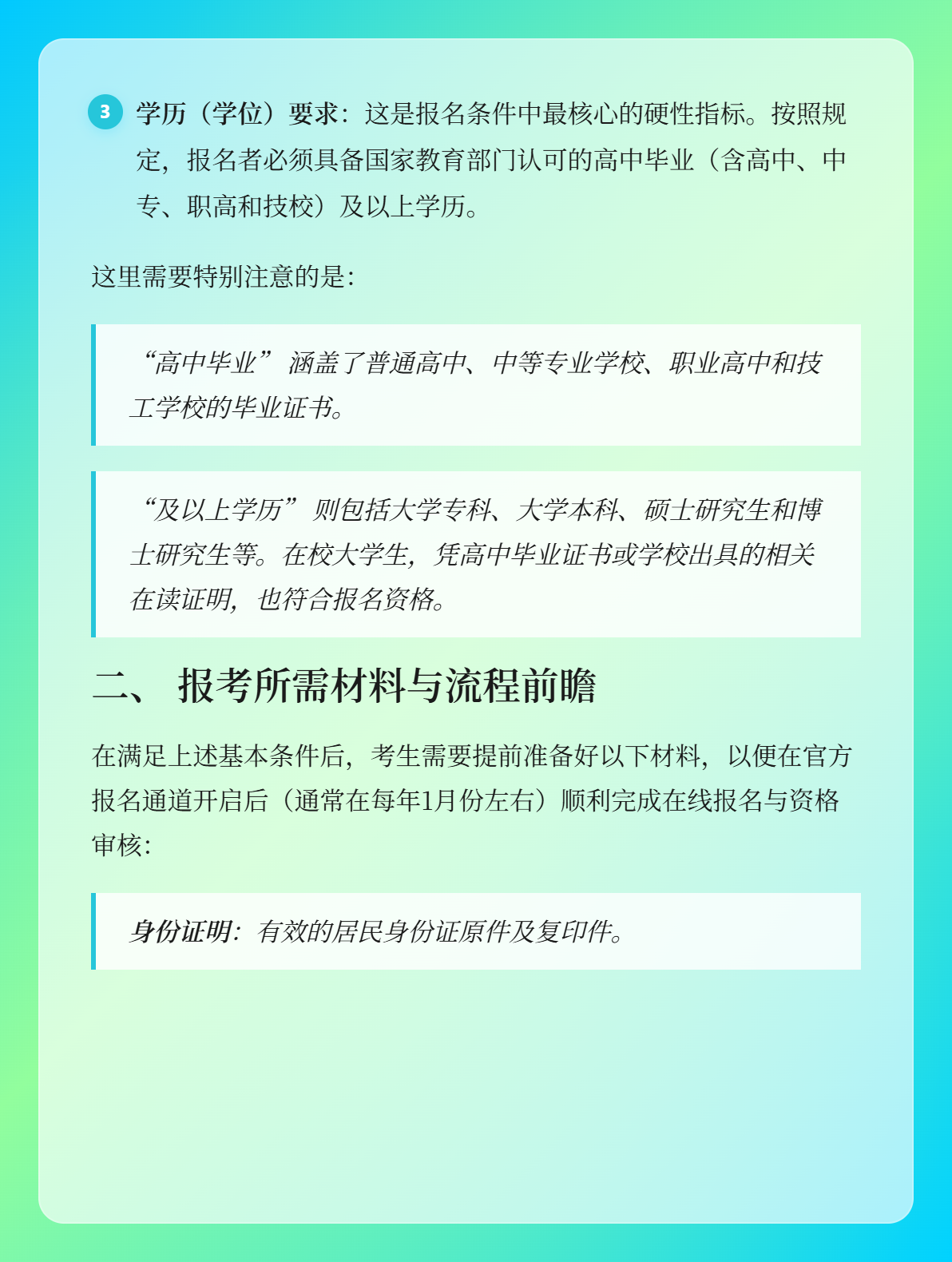 3 学历（学位）要求：这是报名条件中最核心的硬性指标。按照规定，报名者必须具备国家教育部门认可的高中毕业（含高中、中专、职高和技校）及以上学历。

这里需要特别注意的是：

“高中毕业”涵盖了普通高中、中等专业学校、职业高中和技工学校的毕业证书。

“及以上学历”则包括大学专科、大学本科、硕士研究生和博士研究生等。在校大学生，凭高中毕业证书或学校出具的相关在读证明，也符合报名资格。

二、 报考所需材料与流程前瞻

在满足上述基本条件后，考生需要提前准备好以下材料，以便在官方报名通道开启后（通常在每年1月份左右）顺利完成在线报名与资格审核：

身份证明：有效的居民身份证原件及复印件。